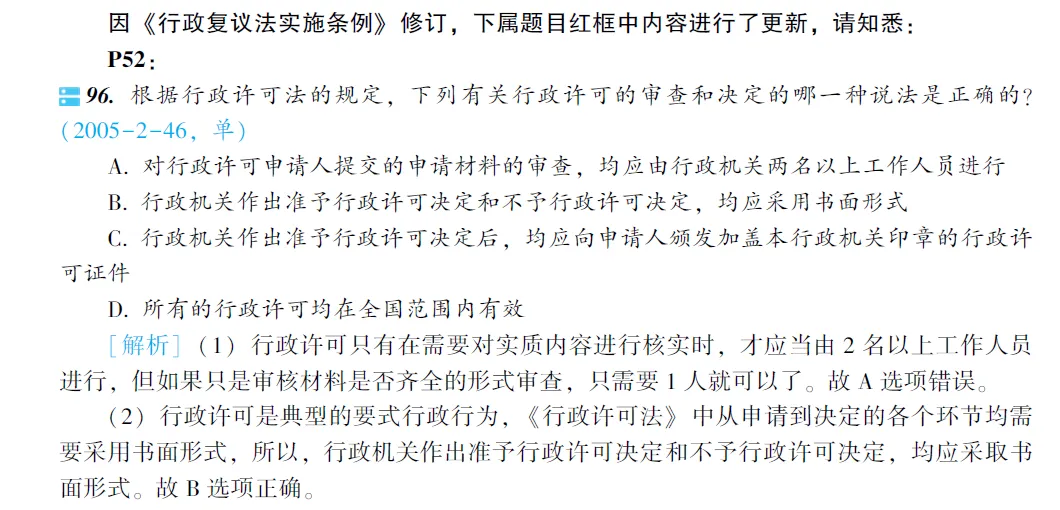 因《行政复议法实施条例》修订，下属题目红框中内容进行了更新，请知悉：

P52：

96. 根据行政许可法的规定，下列有关行政许可的审查和决定的哪一种说法是正确的？（2005-2-46，单）

A. 对行政许可申请人提交的申请材料的审查，均应由行政机关两名以上工作人员进行

B. 行政机关作出准予行政许可决定和不予行政许可决定，均应采用书面形式

C. 行政机关作出准予行政许可决定后，均应向申请人颁发加盖本行政机关印章的行政许可证件

D. 所有的行政许可均在全国范围内有效

［解析］（1）行政许可只有在需要对实质内容进行核实时，才应当由 2 名以上工作人员进行，但如果只是审核材料是否齐全的形式审查，只需要 1 人就可以了。故 A 选项错误。

（2）行政许可是典型的要式行政行为，《行政许可法》中从申请到决定的各个环节均需要采用书面形式，所以，行政机关作出准予行政许可决定和不予行政许可决定，均应采取书面形式。故 B 选项正确。